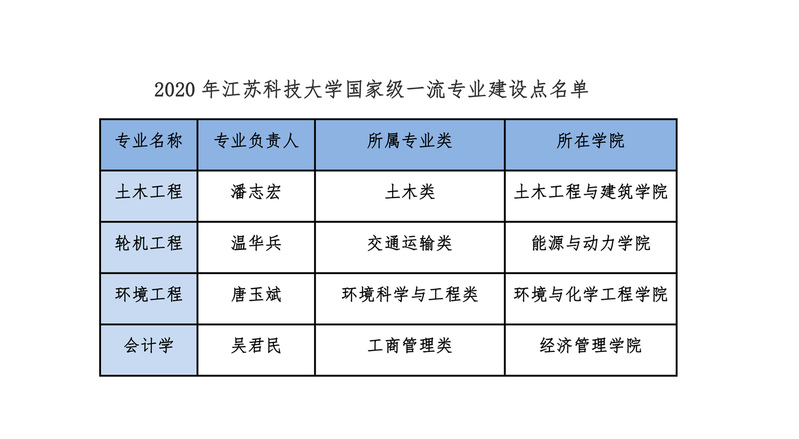 2020 年江苏科技大学国家级一流专业建设点名单

| 专业名称 | 专业负责人 | 所属专业类 | 所在学院 |
|---|---|---|---|
| 土木工程 | 潘志宏 | 土木类 | 土木工程与建筑学院 |
| 轮机工程 | 温华兵 | 交通运输类 | 能源与动力学院 |
| 环境工程 | 唐玉斌 | 环境科学与工程类 | 环境与化学工程学院 |
| 会计学 | 吴君民 | 工商管理类 | 经济管理学院 |